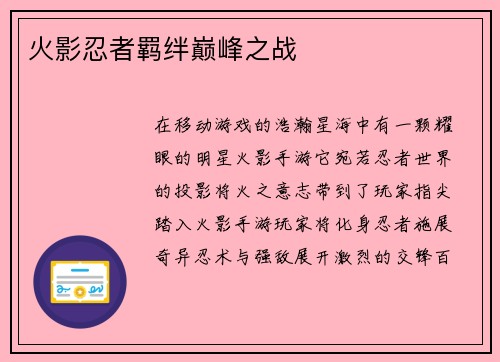 火影忍者羁绊巅峰之战

在移动游戏的浩瀚星海中有一颗耀眼的明星火影手游它宛若忍者世界的投影将火之意志带到了玩家指尖踏入火影手游玩家将化身忍者施展奇异忍术与强敌展开激烈的交锋百